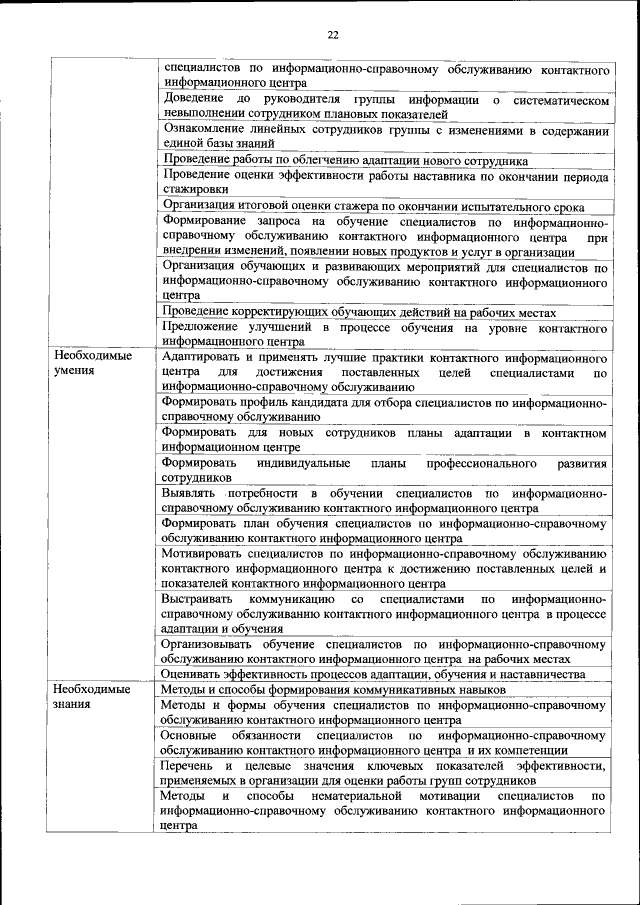 22

| | |
|---|---|
| | специалистов по информационно-справочному обслуживанию контактного информационного центра |
| | Доведение до руководителя группы информации о систематическом невыполнении сотрудником плановых показателей |
| | Ознакомление линейных сотрудников группы с изменениями в содержании единой базы знаний |
| | Проведение работы по облегчению адаптации нового сотрудника |
| | Проведение оценки эффективности работы наставника по окончании периода стажировки |
| | Организация итоговой оценки стажера по окончании испытательного срока |
| | Формирование запроса на обучение специалистов по информационно-справочному обслуживанию контактного информационного центра при внедрении изменений, появлении новых продуктов и услуг в организации |
| | Организация обучающих и развивающих мероприятий для специалистов по информационно-справочному обслуживанию контактного информационного центра |
| | Проведение корректирующих обучающих действий на рабочих местах |
| | Предложение улучшений в процессе обучения на уровне контактного информационного центра |
| Необходимые умения | Адаптировать и применять лучшие практики контактного информационного центра для достижения поставленных целей специалистами по информационно-справочному обслуживанию |
| | Формировать профиль кандидата для отбора специалистов по информационно-справочному обслуживанию |
| | Формировать для новых сотрудников планы адаптации в контактном информационном центре |
| | Формировать индивидуальные планы профессионального развития сотрудников |
| | Выявлять потребности в обучении специалистов по информационно-справочному обслуживанию контактного информационного центра |
| | Формировать план обучения специалистов по информационно-справочному обслуживанию контактного информационного центра |
| | Мотивировать специалистов по информационно-справочному обслуживанию контактного информационного центра к достижению поставленных целей и показателей контактного информационного центра |
| | Выстраивать коммуникацию со специалистами по информационно-справочному обслуживанию контактного информационного центра в процессе адаптации и обучения |
| | Организовывать обучение специалистов по информационно-справочному обслуживанию контактного информационного центра на рабочих местах |
| | Оценивать эффективность процессов адаптации, обучения и наставничества |
| Необходимые знания | Методы и способы формирования коммуникативных навыков |
| | Методы и формы обучения специалистов по информационно-справочному обслуживанию контактного информационного центра |
| | Основные обязанности специалистов по информационно-справочному обслуживанию контактного информационного центра и их компетенции |
| | Перечень и целевые значения ключевых показателей эффективности, применяемых в организации для оценки работы групп сотрудников |
| | Методы и способы нематериальной мотивации специалистов по информационно-справочному обслуживанию контактного информационного центра |